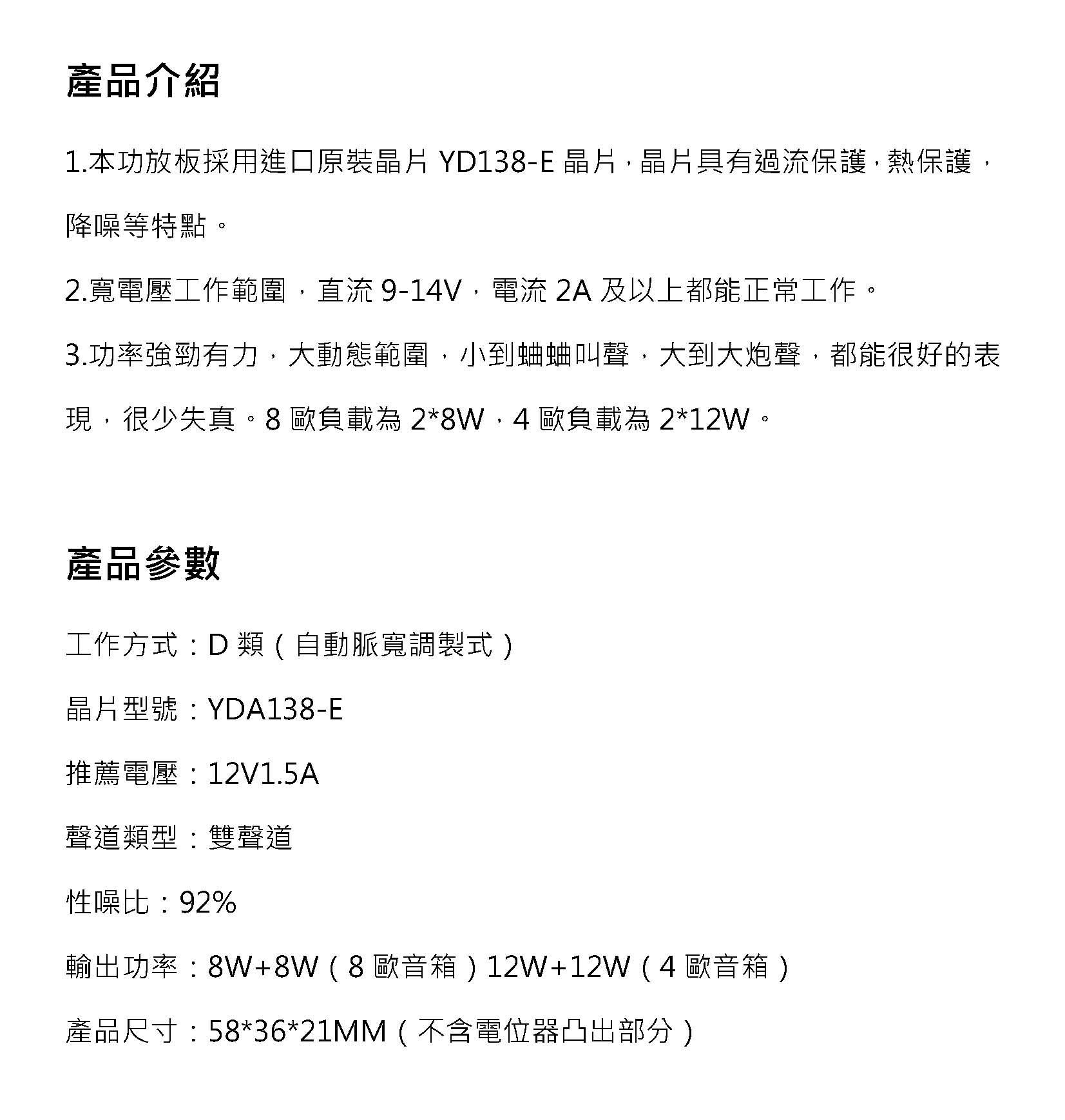 產品介紹

1.本功放板採用進口原裝晶片 YD138-E 晶片，晶片具有過流保護，熱保護，降噪等特點。

2.寬電壓工作範圍，直流 9-14V，電流 2A 及以上都能正常工作。

3.功率強勁有力，大動態範圍，小到蛐蛐叫聲，大到大炮聲，都能很好的表現，很少失真。8 歐負載為 2*8W，4 歐負載為 2*12W。

產品參數

工作方式：D 類（自動脈寬調製式）

晶片型號：YDA138-E

推薦電壓：12V1.5A

聲道類型：雙聲道

性噪比：92%

輸出功率：8W+8W（8 歐音箱）12W+12W（4 歐音箱）

產品尺寸：58*36*21MM（不含電位器凸出部分）